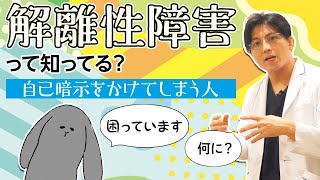 解離性障害

って知ってる?

自己暗示をかけてしまう人

困っています

何に?